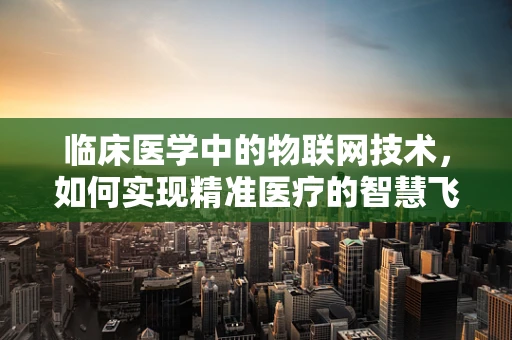 临床医学中的物联网技术，如何实现精准医疗的智慧飞